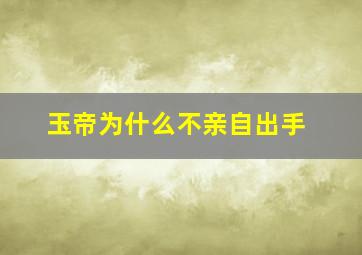 玉帝为什么不亲自出手